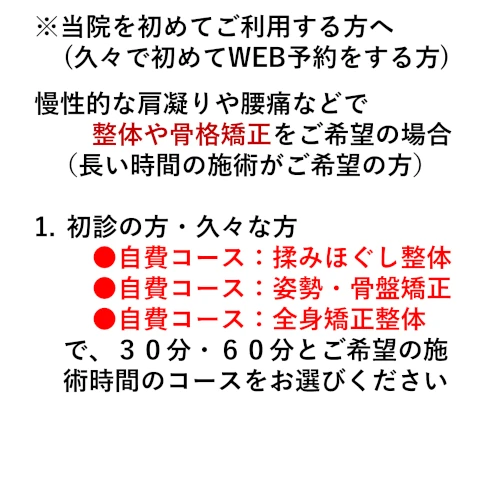 ※当院を初めてご利用する方へ
（久々で初めてWEB予約をする方）

慢性的な肩凝りや腰痛などで
整体や骨格矯正をご希望の場合
（長い時間の施術がご希望の方）

1. 初診の方・久々な方
●自費コース：揉みほぐし整体
●自費コース：姿勢・骨盤矯正
●自費コース：全身矯正整体
で、３０分・６０分とご希望の施術時間のコースをお選びください